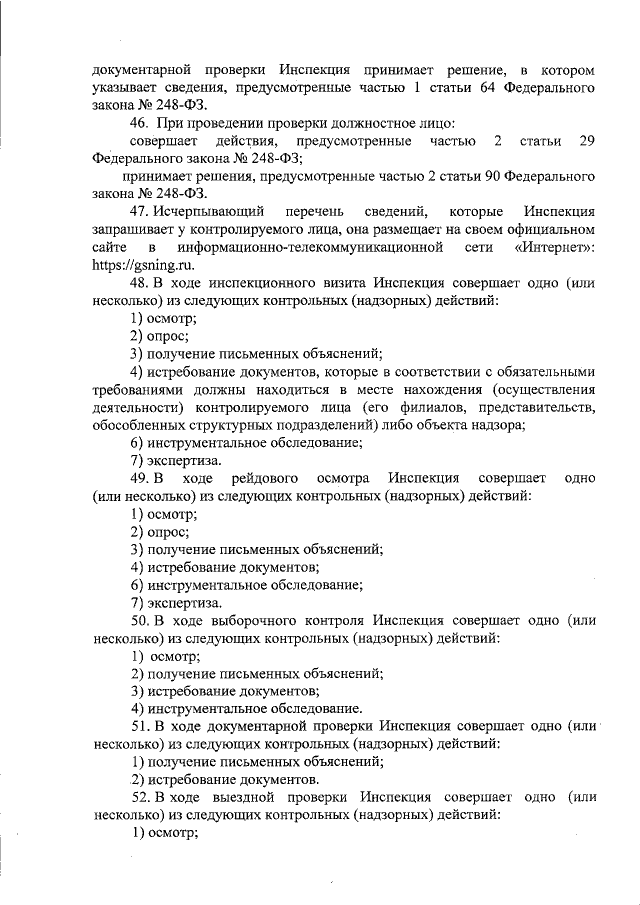 документарной проверки Инспекция принимает решение, в котором указывает сведения, предусмотренные частью 1 статьи 64 Федерального закона № 248-ФЗ.

46. При проведении проверки должностное лицо:

совершает действия, предусмотренные частью 2 статьи 29 Федерального закона № 248-ФЗ;

принимает решения, предусмотренные частью 2 статьи 90 Федерального закона № 248-ФЗ.

47. Исчерпывающий перечень сведений, которые Инспекция запрашивает у контролируемого лица, она размещает на своем официальном сайте в информационно-телекоммуникационной сети «Интернет»: https://gsning.ru.

48. В ходе инспекционного визита Инспекция совершает одно (или несколько) из следующих контрольных (надзорных) действий:

1) осмотр;

2) опрос;

3) получение письменных объяснений;

4) истребование документов, которые в соответствии с обязательными требованиями должны находиться в месте нахождения (осуществления деятельности) контролируемого лица (его филиалов, представительств, обособленных структурных подразделений) либо объекта надзора;

6) инструментальное обследование;

7) экспертиза.

49. В ходе рейдового осмотра Инспекция совершает одно (или несколько) из следующих контрольных (надзорных) действий:

1) осмотр;

2) опрос;

3) получение письменных объяснений;

4) истребование документов;

6) инструментальное обследование;

7) экспертиза.

50. В ходе выборочного контроля Инспекция совершает одно (или несколько) из следующих контрольных (надзорных) действий:

1) осмотр;

2) получение письменных объяснений;

3) истребование документов;

4) инструментальное обследование.

51. В ходе документарной проверки Инспекция совершает одно (или несколько) из следующих контрольных (надзорных) действий:

1) получение письменных объяснений;

2) истребование документов.

52. В ходе выездной проверки Инспекция совершает одно (или несколько) из следующих контрольных (надзорных) действий:

1) осмотр;